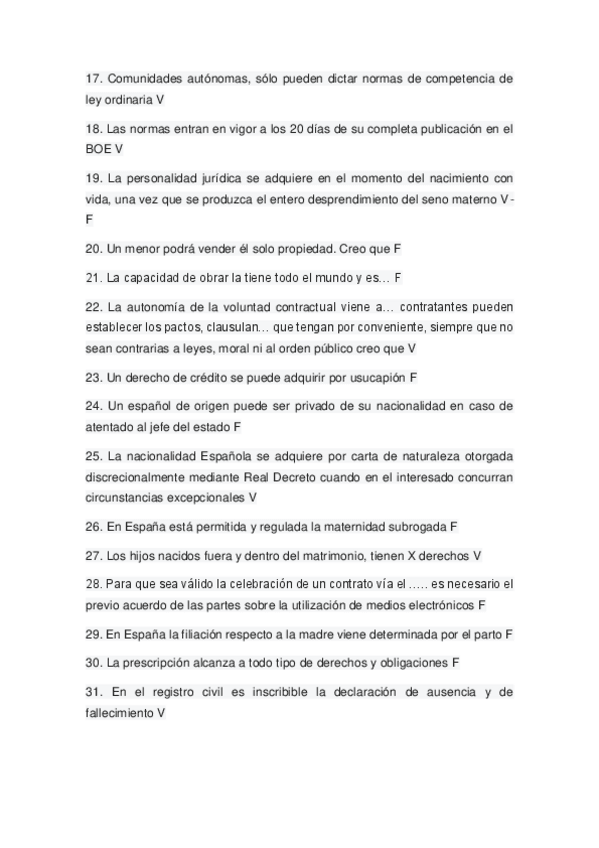 17. Comunidades autónomas, sólo pueden dictar normas de competencia de ley ordinaria V

18. Las normas entran en vigor a los 20 días de su completa publicación en el BOE V

19. La personalidad jurídica se adquiere en el momento del nacimiento con vida, una vez que se produzca el entero desprendimiento del seno materno V - F

20. Un menor podrá vender él solo propiedad. Creo que F

21. La capacidad de obrar la tiene todo el mundo y es… F

22. La autonomía de la voluntad contractual viene a… contratantes pueden establecer los pactos, clausulan… que tengan por conveniente, siempre que no sean contrarias a leyes, moral ni al orden público creo que V

23. Un derecho de crédito se puede adquirir por usucapión F

24. Un español de origen puede ser privado de su nacionalidad en caso de atentado al jefe del estado F

25. La nacionalidad Española se adquiere por carta de naturaleza otorgada discrecionalmente mediante Real Decreto cuando en el interesado concurran circunstancias excepcionales V

26. En España está permitida y regulada la maternidad subrogada F

27. Los hijos nacidos fuera y dentro del matrimonio, tienen X derechos V

28. Para que sea válido la celebración de un contrato vía el ….. es necesario el previo acuerdo de las partes sobre la utilización de medios electrónicos F

29. En España la filiación respecto a la madre viene determinada por el parto F

30. La prescripción alcanza a todo tipo de derechos y obligaciones F

31. En el registro civil es inscribible la declaración de ausencia y de fallecimiento V